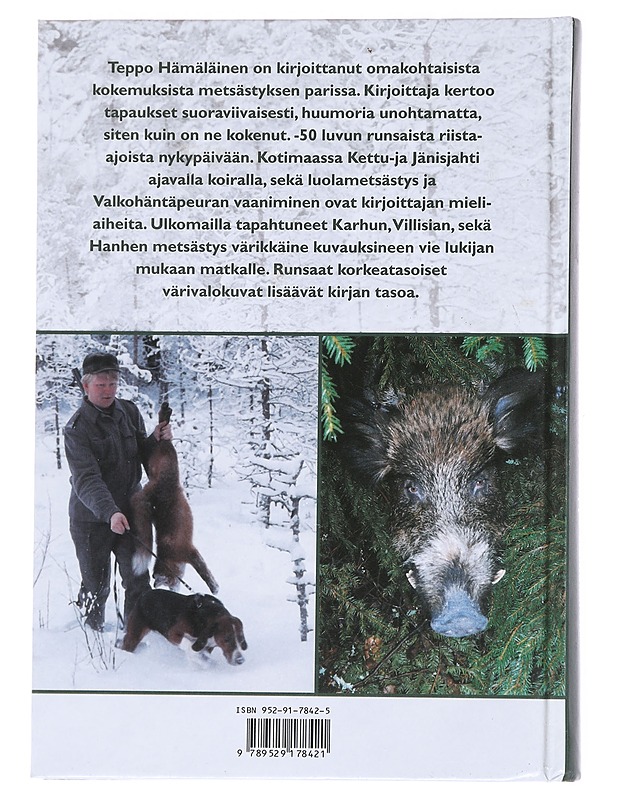 Teppo Hämäläinen on kirjoittanut omakohtaisista kokemuksista metsästyksen parissa. Kirjoittaja kertoo tapaukset suoraviivaisesti, huumoria unohtamatta, siten kuin on ne kokenut. -50 luvun runsaista riistaajoista nykypäivään. Kotimaassa Kettu-ja Jänisjahti ajavalla koiralla, sekä luolametsästys ja Valkohäntäpeuran vaaniminen ovat kirjoittajan mieliaiheita. Ulkomailla tapahtuneet Karhun, Villisian, sekä Hanhen metsästys värikkäine kuvauksineen vie lukijan mukaan matkalle. Runsaat korkeatasoiset värivalokuvat lisäävät kirjan tasoa.

ISBN 952-91-7842-5

9 789529 178421